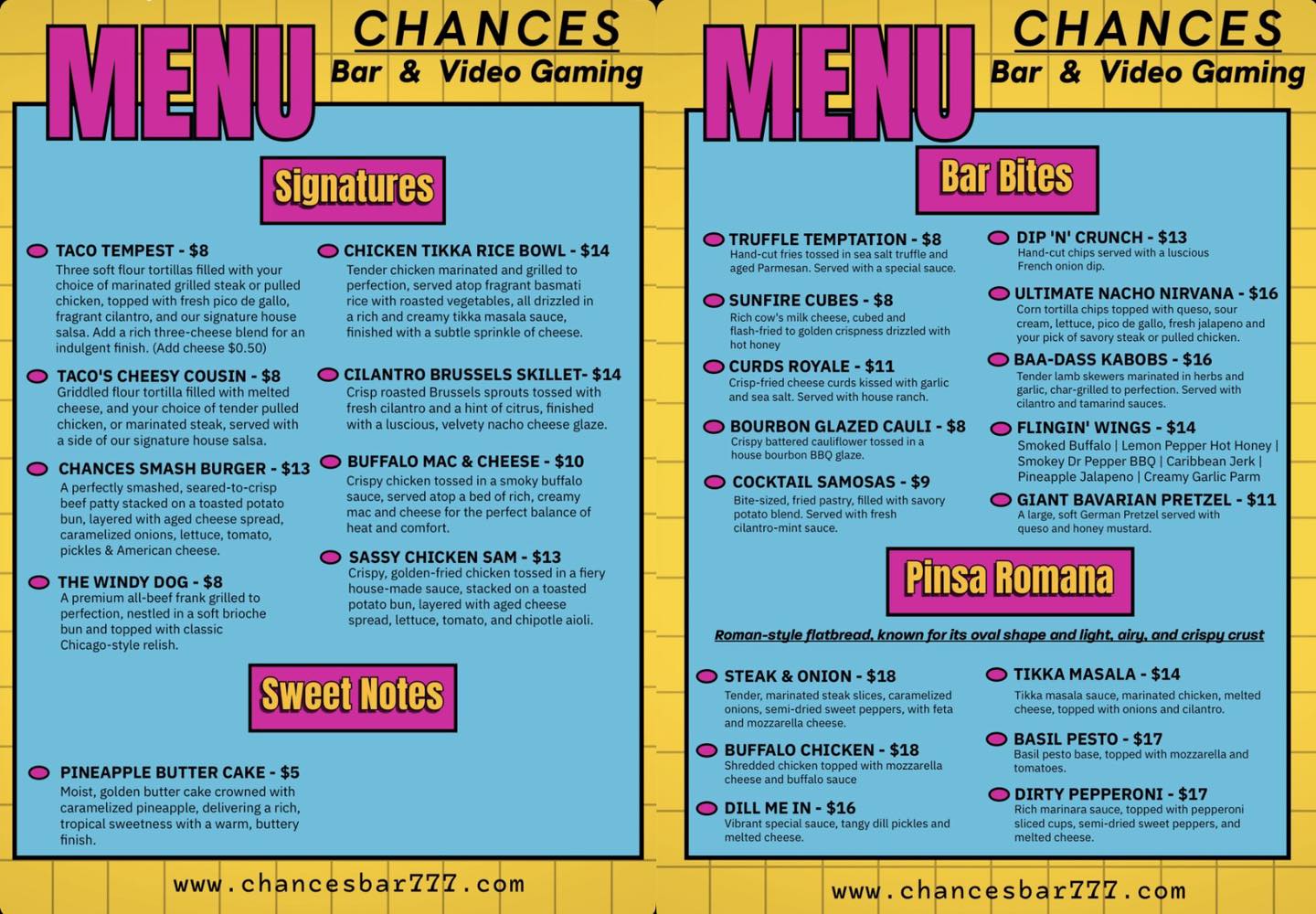 MENU

CHANCES
Bar & Video Gaming

Signatures

TACO TEMPEST - $8
Three soft flour tortillas filled with your choice of marinated grilled steak or pulled chicken, topped with fresh pico de gallo, fragrant cilantro, and our signature house salsa. Add a rich three-cheese blend for an indulgent finish. (Add cheese $0.50)

TACO'S CHEESY COUSIN - $8
Griddled flour tortilla filled with melted cheese, and your choice of tender pulled chicken, or marinated steak, served with a side of our signature house salsa.

CHANCES SMASH BURGER - $13
A perfectly smashed, seared-to-crisp beef patty stacked on a toasted potato bun, layered with aged cheese spread, caramelized onions, lettuce, tomato, pickles & American cheese.

THE WINDY DOG - $8
A premium all-beef frank grilled to perfection, nestled in a soft brioche bun and topped with classic Chicago-style relish.

CHICKEN TIKKA RICE BOWL - $14
Tender chicken marinated and grilled to perfection, served atop fragrant basmati rice with roasted vegetables, all drizzled in a rich and creamy tikka masala sauce, finished with a subtle sprinkle of cheese.

CILANTRO BRUSSELS SKILLET- $14
Crisp roasted Brussels sprouts tossed with fresh cilantro and a hint of citrus, finished with a luscious, velvety nacho cheese glaze.

BUFFALO MAC & CHEESE - $10
Crispy chicken tossed in a smoky buffalo sauce, served atop a bed of rich, creamy mac and cheese for the perfect balance of heat and comfort.

SASSY CHICKEN SAM - $13
Crispy, golden-fried chicken tossed in a fiery house-made sauce, stacked on a toasted potato bun, layered with aged cheese spread, lettuce, tomato, and chipotle aioli.

Sweet Notes

PINEAPPLE BUTTER CAKE - $5
Moist, golden butter cake crowned with caramelized pineapple, delivering a rich, tropical sweetness with a warm, buttery finish.

www.chancesbar777.com

MENU

CHANCES
Bar & Video Gaming

Bar Bites

TRUFFLE TEMPTATION - $8
Hand-cut fries tossed in sea salt truffle and aged Parmesan. Served with a special sauce.

SUNFIRE CUBES - $8
Rich cow's milk cheese, cubed and flash-fried to golden crispness drizzled with hot honey

CURDS ROYALE - $11
Crisp-fried cheese curds kissed with garlic and sea salt. Served with house ranch.

BOURBON GLAZED CAULI - $8
Crispy battered cauliflower tossed in a house bourbon BBQ glaze.

COCKTAIL SAMOSAS - $9
Bite-sized, fried pastry, filled with savory potato blend. Served with fresh cilantro-mint sauce.

DIP 'N' CRUNCH - $13
Hand-cut chips served with a luscious French onion dip.

ULTIMATE NACHO NIRVANA - $16
Corn tortilla chips topped with queso, sour cream, lettuce, pico de gallo, fresh jalapeno and your pick of savory steak or pulled chicken.

BAA-DASS KABOBS - $16
Tender lamb skewers marinated in herbs and garlic, char-grilled to perfection. Served with cilantro and tamarind sauces.

FLINGIN' WINGS - $14
Smoked Buffalo | Lemon Pepper Hot Honey | Smokey Dr Pepper BBQ | Caribbean Jerk | Pineapple Jalapeno | Creamy Garlic Parm

GIANT BAVARIAN PRETZEL - $11
A large, soft German Pretzel served with queso and honey mustard.

Pinsa Romana

Roman-style flatbread, known for its oval shape and light, airy, and crispy crust

STEAK & ONION - $18
Tender, marinated steak slices, caramelized onions, semi-dried sweet peppers, with feta and mozzarella cheese.

BUFFALO CHICKEN - $18
Shredded chicken topped with mozzarella cheese and buffalo sauce

DILL ME IN - $16
Vibrant special sauce, tangy dill pickles and melted cheese.

TIKKA MASALA - $14
Tikka masala sauce, marinated chicken, melted cheese, topped with onions and cilantro.

BASIL PESTO - $17
Basil pesto base, topped with mozzarella and tomatoes.

DIRTY PEPPERONI - $17
Rich marinara sauce, topped with pepperoni sliced cups, semi-dried sweet peppers, and melted cheese.

www.chancesbar777.com